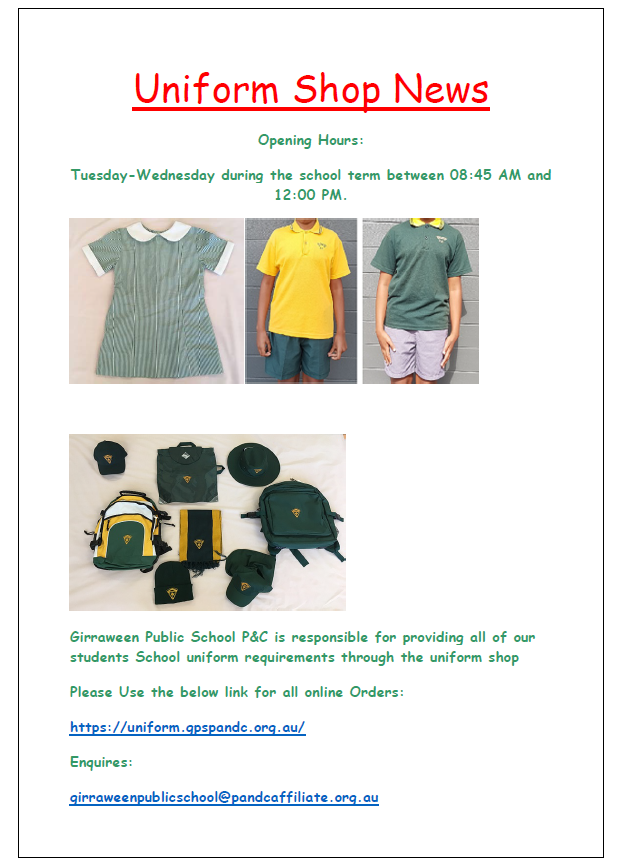 Uniform Shop News

Opening Hours:

Tuesday-Wednesday during the school term between 08:45 AM and 12:00 PM.

Girraween Public School P&C is responsible for providing all of our students School uniform requirements through the uniform shop

Please Use the below link for all online Orders:

https://uniform.gpspandc.org.au/

Enquires:

girraweenpublicschool@pandcaffiliate.org.au